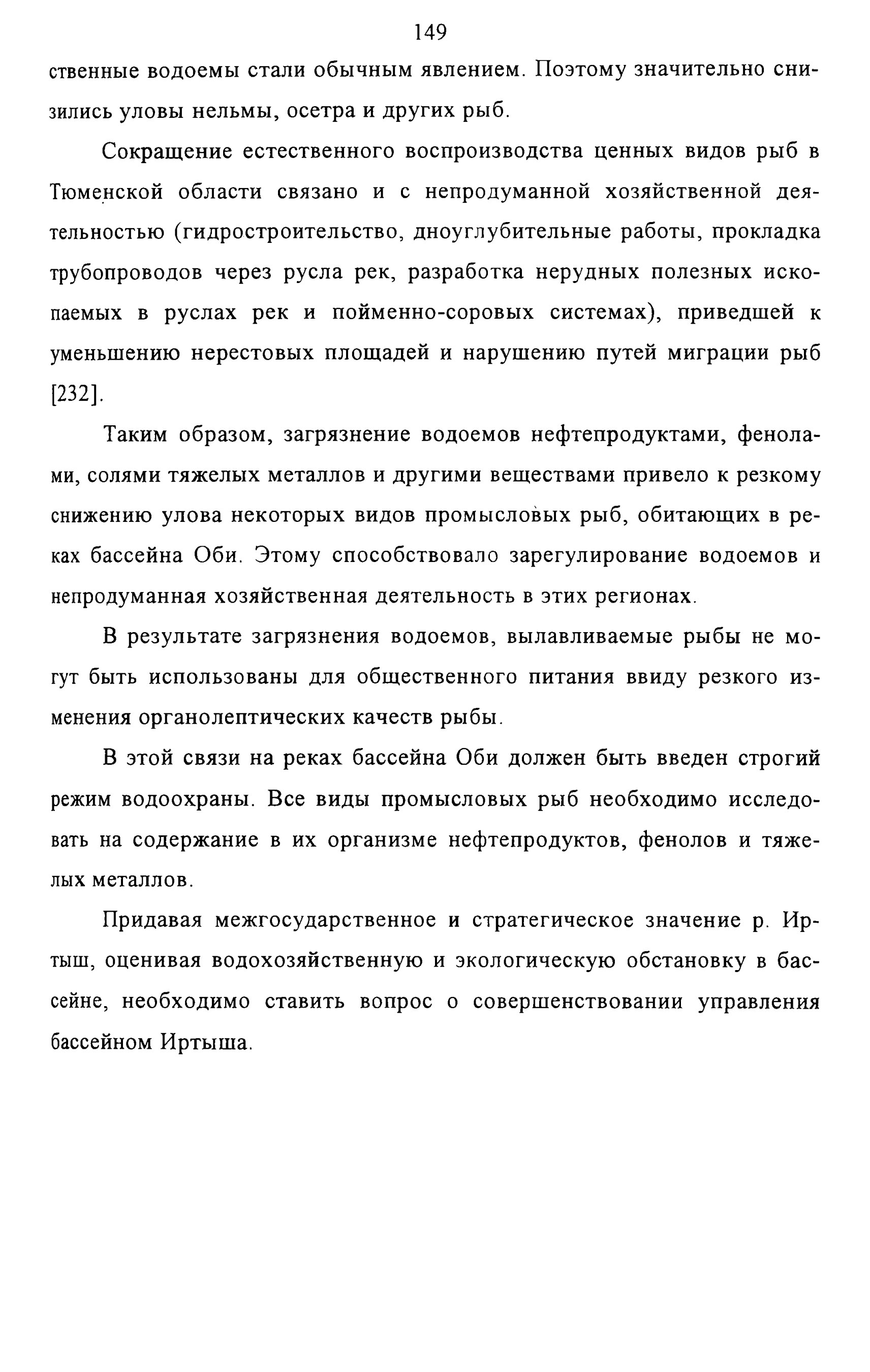 149

ственные водоемы стали обычным явлением. Поэтому значительно снизились уловы нельмы, осетра и других рыб.

Сокращение естественного воспроизводства ценных видов рыб в Тюменской области связано и с непродуманной хозяйственной деятельностью (гидростроительство, дноуглубительные работы, прокладка трубопроводов через русла рек, разработка нерудных полезных ископаемых в руслах рек и пойменно-соровых системах), приведшей к уменьшению нерестовых площадей и нарушению путей миграции рыб [232].

Таким образом, загрязнение водоемов нефтепродуктами, фенолами, солями тяжелых металлов и другими веществами привело к резкому снижению улова некоторых видов промысловых рыб, обитающих в реках бассейна Оби. Этому способствовало зарегулирование водоемов и непродуманная хозяйственная деятельность в этих регионах.

В результате загрязнения водоемов, вылавливаемые рыбы не могут быть использованы для общественного питания ввиду резкого изменения органолептических качеств рыбы.

В этой связи на реках бассейна Оби должен быть введен строгий режим водоохраны. Все виды промысловых рыб необходимо исследовать на содержание в их организме нефтепродуктов, фенолов и тяжелых металлов.

Придавая межгосударственное и стратегическое значение р. Иртыш, оценивая водохозяйственную и экологическую обстановку в бассейне, необходимо ставить вопрос о совершенствовании управления бассейном Иртыша.